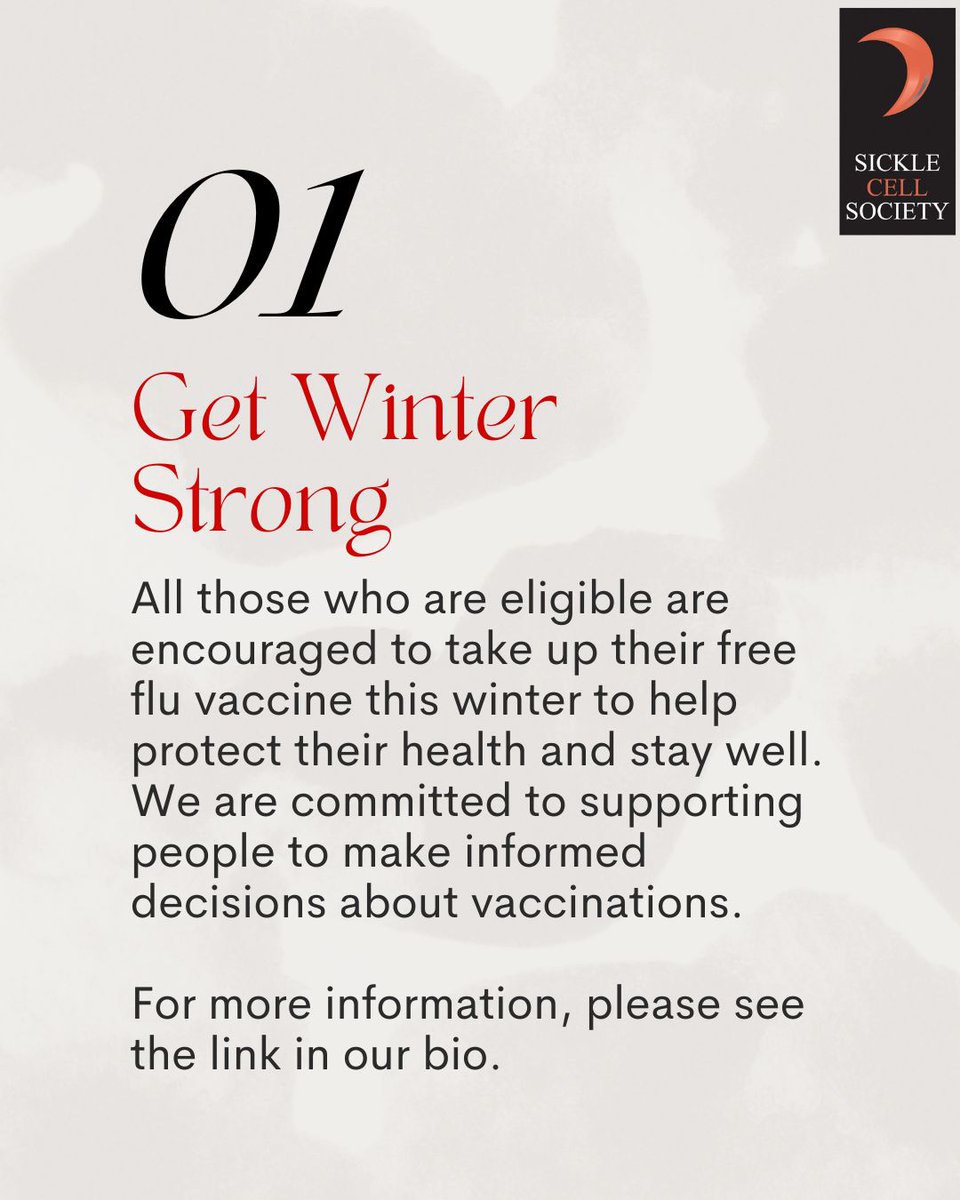 SICKLE
CELL
SOCIETY

01

Get Winter
Strong

All those who are eligible are encouraged to take up their free flu vaccine this winter to help protect their health and stay well. We are committed to supporting people to make informed decisions about vaccinations.

For more information, please see the link in our bio.